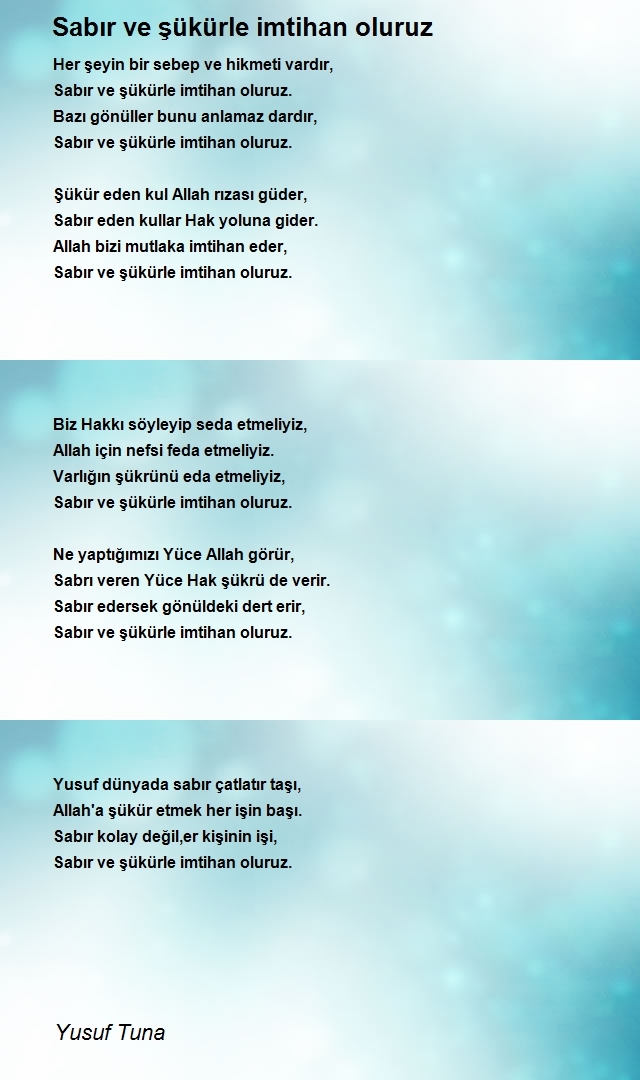 Sabır ve şükürle imtihan oluruz

Her şeyin bir sebep ve hikmeti vardır,
Sabır ve şükürle imtihan oluruz.
Bazı gönüller bunu anlamaz dardır,
Sabır ve şükürle imtihan oluruz.

Şükür eden kul Allah rızası güder,
Sabır eden kullar Hak yoluna gider.
Allah bizi mutlaka imtihan eder,
Sabır ve şükürle imtihan oluruz.

Biz Hakkı söyleyip seda etmeliyiz,
Allah için nefsi feda etmeliyiz.
Varlığın şükrünü eda etmeliyiz,
Sabır ve şükürle imtihan oluruz.

Ne yaptığımızı Yüce Allah görür,
Sabrı veren Yüce Hak şükrü de verir.
Sabır edersek gönüldeki dert erir,
Sabır ve şükürle imtihan oluruz.

Yusuf dünyada sabır çatlatır taşı,
Allah'a şükür etmek her işin başı.
Sabır kolay değil,er kişinin işi,
Sabır ve şükürle imtihan oluruz.

Yusuf Tuna